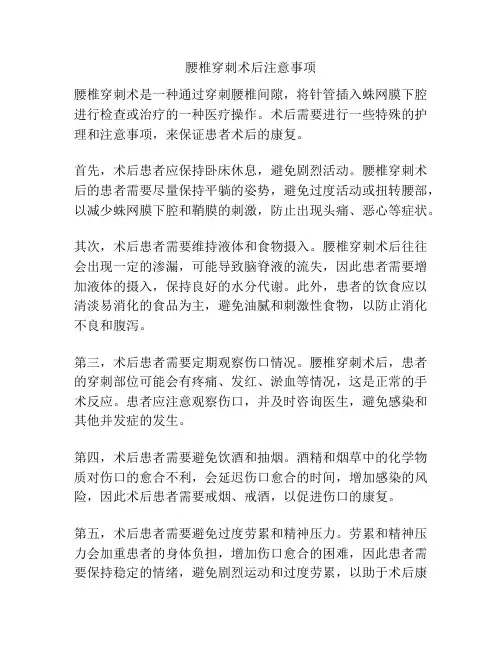 腰椎穿刺术后注意事项

腰椎穿刺术是一种通过穿刺腰椎间隙，将针管插入蛛网膜下腔进行检查或治疗的一种医疗操作。术后需要进行一些特殊的护理和注意事项，来保证患者术后的康复。

首先，术后患者应保持卧床休息，避免剧烈活动。腰椎穿刺术后的患者需要尽量保持平躺的姿势，避免过度活动或扭转腰部，以减少蛛网膜下腔和鞘膜的刺激，防止出现头痛、恶心等症状。

其次，术后患者需要维持液体和食物摄入。腰椎穿刺术后往往会出现一定的渗漏，可能导致脑脊液的流失，因此患者需要增加液体的摄入，保持良好的水分代谢。此外，患者的饮食应以清淡易消化的食品为主，避免油腻和刺激性食物，以防止消化不良和腹泻。

第三，术后患者需要定期观察伤口情况。腰椎穿刺术后，患者的穿刺部位可能会有疼痛、发红、淤血等情况，这是正常的手术反应。患者应注意观察伤口，并及时咨询医生，避免感染和其他并发症的发生。

第四，术后患者需要避免饮酒和抽烟。酒精和烟草中的化学物质对伤口的愈合不利，会延迟伤口愈合的时间，增加感染的风险，因此术后患者需要戒烟、戒酒，以促进伤口的康复。

第五，术后患者需要避免过度劳累和精神压力。劳累和精神压力会加重患者的身体负担，增加伤口愈合的困难，因此患者需要保持稳定的情绪，避免剧烈运动和过度劳累，以助于术后康